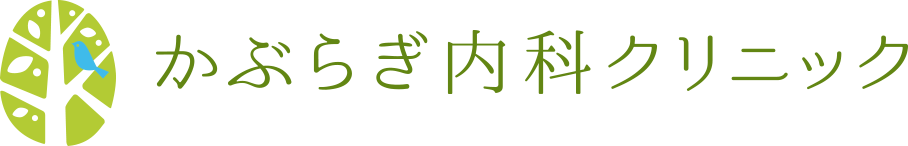 かぶらぎ内科クリニック